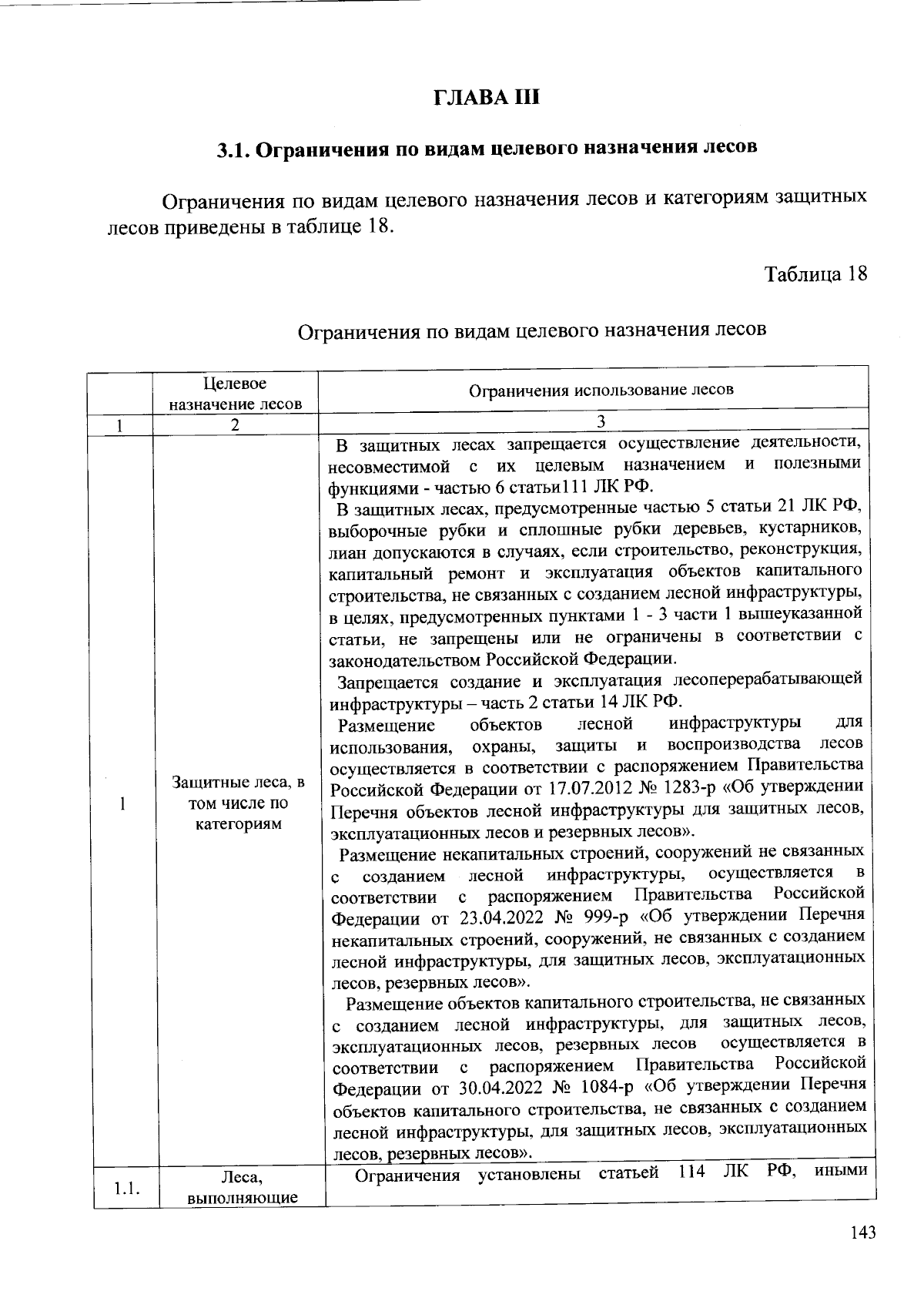 ГЛАВА III

3.1. Ограничения по видам целевого назначения лесов

Ограничения по видам целевого назначения лесов и категориям защитных лесов приведены в таблице 18.

Таблица 18

Ограничения по видам целевого назначения лесов

| | Целевое назначение лесов | Ограничения использование лесов |
|---|---|---|
| 1 | 2 | 3 |
| 1 | Защитные леса, в том числе по категориям | В защитных лесах запрещается осуществление деятельности, несовместимой с их целевым назначением и полезными функциями - частью 6 статьи111 ЛК РФ. В защитных лесах, предусмотренные частью 5 статьи 21 ЛК РФ, выборочные рубки и сплошные рубки деревьев, кустарников, лиан допускаются в случаях, если строительство, реконструкция, капитальный ремонт и эксплуатация объектов капитального строительства, не связанных с созданием лесной инфраструктуры, в целях, предусмотренных пунктами 1 - 3 части 1 вышеуказанной статьи, не запрещены или не ограничены в соответствии с законодательством Российской Федерации. Запрещается создание и эксплуатация лесоперерабатывающей инфраструктуры – часть 2 статьи 14 ЛК РФ. Размещение объектов лесной инфраструктуры для использования, охраны, защиты и воспроизводства лесов осуществляется в соответствии с распоряжением Правительства Российской Федерации от 17.07.2012 № 1283-р «Об утверждении Перечня объектов лесной инфраструктуры для защитных лесов, эксплуатационных лесов и резервных лесов». Размещение некапитальных строений, сооружений не связанных с созданием лесной инфраструктуры, осуществляется в соответствии с распоряжением Правительства Российской Федерации от 23.04.2022 № 999-р «Об утверждении Перечня некапитальных строений, сооружений, не связанных с созданием лесной инфраструктуры, для защитных лесов, эксплуатационных лесов, резервных лесов». Размещение объектов капитального строительства, не связанных с созданием лесной инфраструктуры, для защитных лесов, эксплуатационных лесов, резервных лесов осуществляется в соответствии с распоряжением Правительства Российской Федерации от 30.04.2022 № 1084-р «Об утверждении Перечня объектов капитального строительства, не связанных с созданием лесной инфраструктуры, для защитных лесов, эксплуатационных лесов, резервных лесов». |
| 1.1. | Леса, выполняющие | Ограничения установлены статьей 114 ЛК РФ, иными |

143